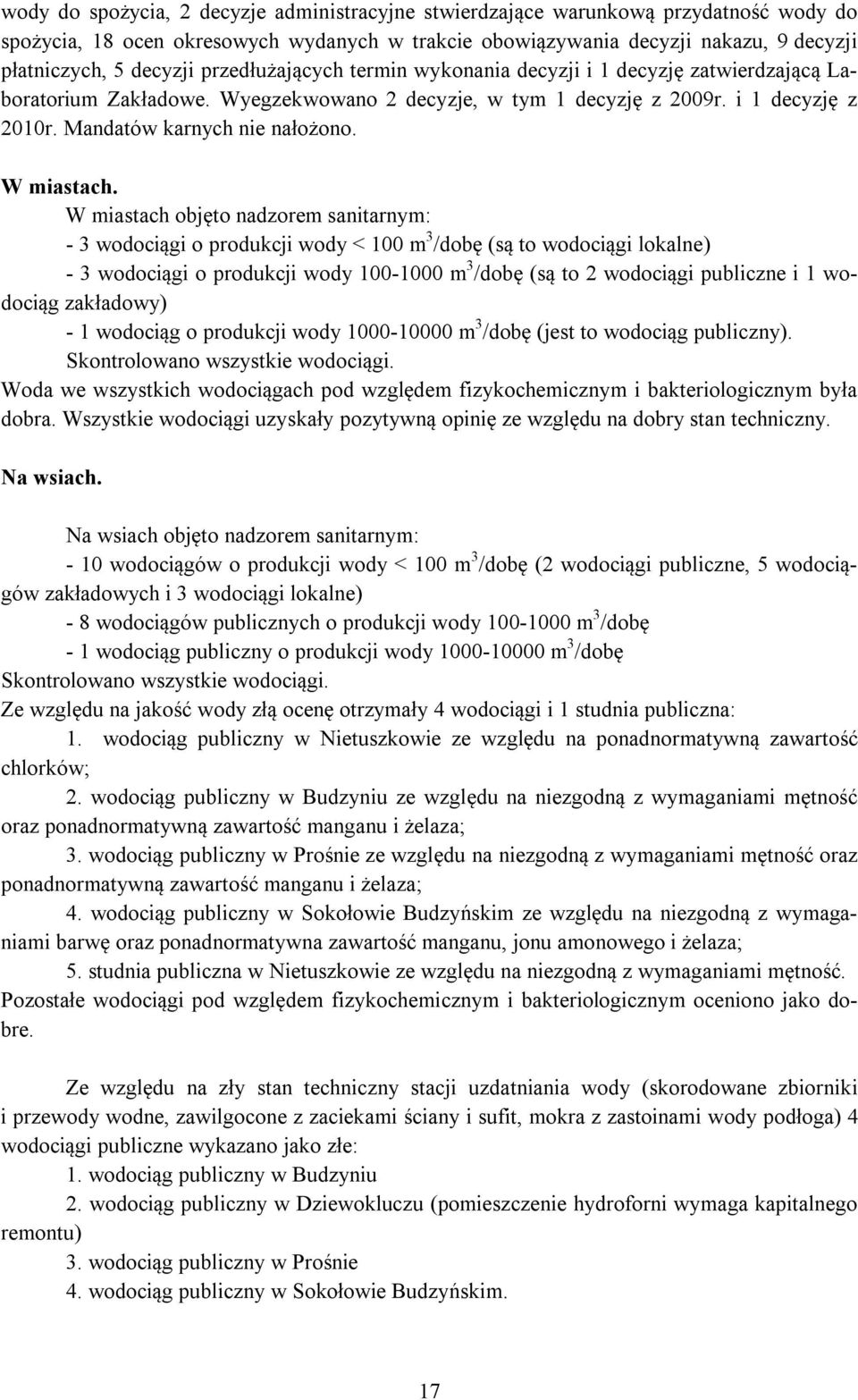 wody do spożycia, 2 decyzje administracyjne stwierdzające warunkową przydatność wody do spożycia, 18 ocen okresowych wydanych w trakcie obowiązywania decyzji nakazu, 9 decyzji płatniczych, 5 decyzji przedłużających termin wykonania decyzji i 1 decyzję zatwierdzającą Laboratorium Zakładowe. Wyegzekwowano 2 decyzje, w tym 1 decyzję z 2009r. i 1 decyzję z 2010r. Mandatów karnych nie nałożono.

W miastach.

W miastach objęto nadzorem sanitarnym:
- 3 wodociągi o produkcji wody < 100 $m^3$/dobę (są to wodociągi lokalne)
- 3 wodociągi o produkcji wody 100-1000 $m^3$/dobę (są to 2 wodociągi publiczne i 1 wodociąg zakładowy)
- 1 wodociąg o produkcji wody 1000-10000 $m^3$/dobę (jest to wodociąg publiczny).
Skontrolowano wszystkie wodociągi.
Woda we wszystkich wodociągach pod względem fizykochemicznym i bakteriologicznym była dobra. Wszystkie wodociągi uzyskały pozytywną opinię ze względu na dobry stan techniczny.

Na wsiach.

Na wsiach objęto nadzorem sanitarnym:
- 10 wodociągów o produkcji wody < 100 $m^3$/dobę (2 wodociągi publiczne, 5 wodociągów zakładowych i 3 wodociągi lokalne)
- 8 wodociągów publicznych o produkcji wody 100-1000 $m^3$/dobę
- 1 wodociąg publiczny o produkcji wody 1000-10000 $m^3$/dobę
Skontrolowano wszystkie wodociągi.
Ze względu na jakość wody złą ocenę otrzymały 4 wodociągi i 1 studnia publiczna:
1. wodociąg publiczny w Nietuszkowie ze względu na ponadnormatywną zawartość chlorków;
2. wodociąg publiczny w Budzyniu ze względu na niezgodną z wymaganiami mętność oraz ponadnormatywną zawartość manganu i żelaza;
3. wodociąg publiczny w Prośnie ze względu na niezgodną z wymaganiami mętność oraz ponadnormatywną zawartość manganu i żelaza;
4. wodociąg publiczny w Sokołowie Budzyńskim ze względu na niezgodną z wymaganiami barwę oraz ponadnormatywna zawartość manganu, jonu amonowego i żelaza;
5. studnia publiczna w Nietuszkowie ze względu na niezgodną z wymaganiami mętność.
Pozostałe wodociągi pod względem fizykochemicznym i bakteriologicznym oceniono jako dobre.

Ze względu na zły stan techniczny stacji uzdatniania wody (skorodowane zbiorniki i przewody wodne, zawilgocone z zaciekami ściany i sufit, mokra z zastoinami wody podłoga) 4 wodociągi publiczne wykazano jako złe:
1. wodociąg publiczny w Budzyniu
2. wodociąg publiczny w Dziewokluczu (pomieszczenie hydroforni wymaga kapitalnego remontu)
3. wodociąg publiczny w Prośnie
4. wodociąg publiczny w Sokołowie Budzyńskim.

17